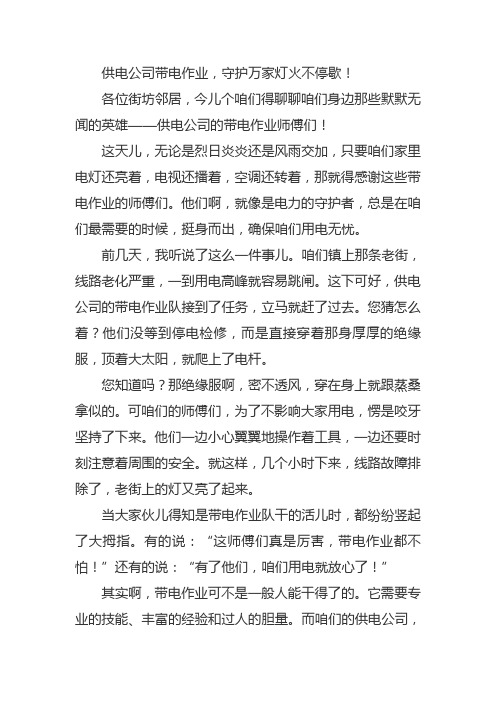 供电公司带电作业，守护万家灯火不停歇！

各位街坊邻居，今儿个咱们得聊聊咱们身边那些默默无闻的英雄——供电公司的带电作业师傅们！

这天儿，无论是烈日炎炎还是风雨交加，只要咱们家里电灯还亮着，电视还播着，空调还转着，那就得感谢这些带电作业的师傅们。他们啊，就像是电力的守护者，总是在咱们最需要的时候，挺身而出，确保咱们用电无忧。

前几天，我听说了这么一件事儿。咱们镇上那条老街，线路老化严重，一到用电高峰就容易跳闸。这下可好，供电公司的带电作业队接到了任务，立马就赶了过去。您猜怎么着？他们没等到停电检修，而是直接穿着那身厚厚的绝缘服，顶着大太阳，就爬上了电杆。

您知道吗？那绝缘服啊，密不透风，穿在身上就跟蒸桑拿似的。可咱们的师傅们，为了不影响大家用电，愣是咬牙坚持了下来。他们一边小心翼翼地操作着工具，一边还要时刻注意着周围的安全。就这样，几个小时下来，线路故障排除了，老街上的灯又亮了起来。

当大家伙儿得知是带电作业队干的活儿时，都纷纷竖起了大拇指。有的说：“这师傅们真是厉害，带电作业都不怕！”还有的说：“有了他们，咱们用电就放心了！”

其实啊，带电作业可不是一般人能干得了的。它需要专业的技能、丰富的经验和过人的胆量。而咱们的供电公司，